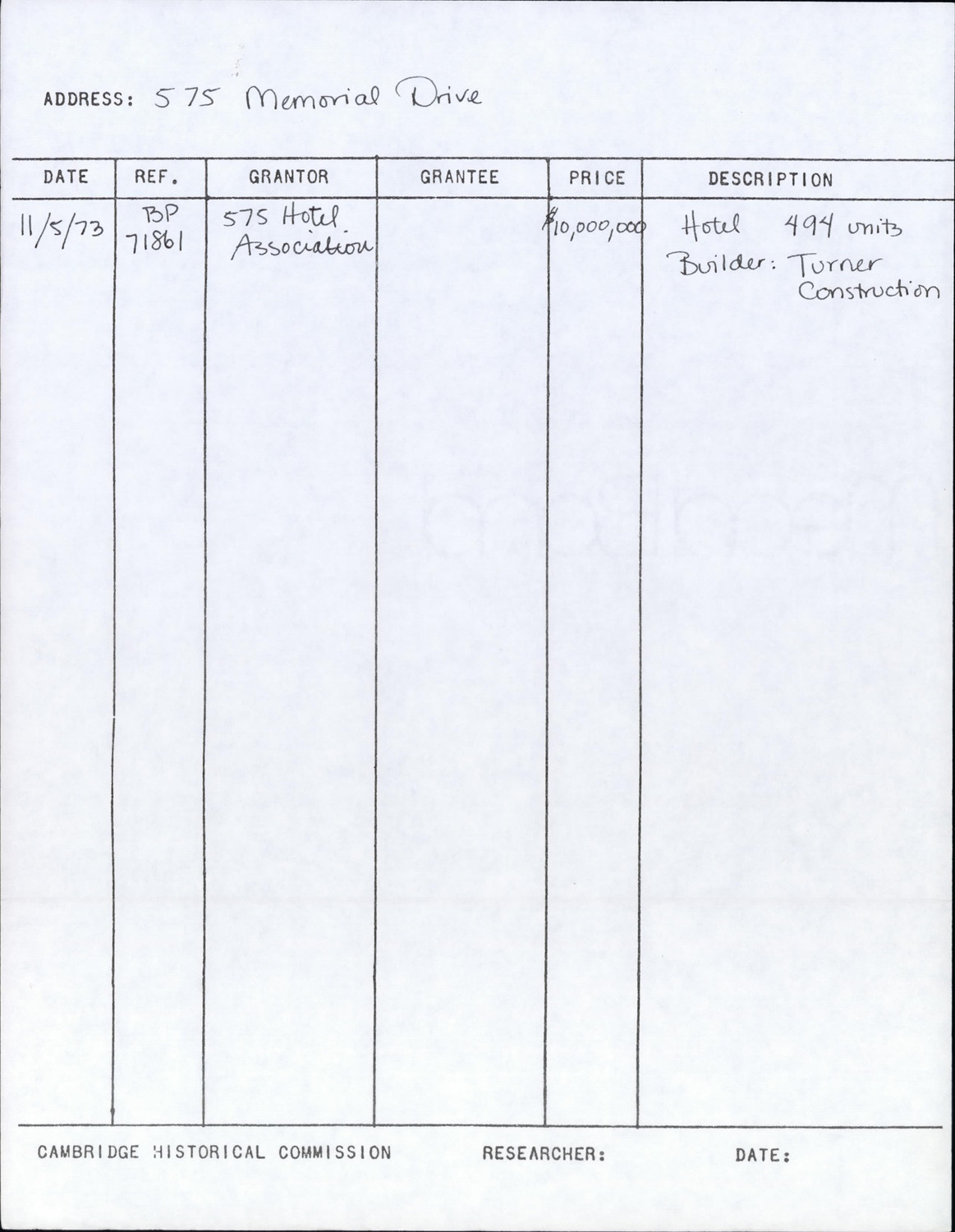 ADDRESS: 575 Memorial Drive

| DATE | REF. | GRANTOR | GRANTEE | PRICE | DESCRIPTION |
|---|---|---|---|---|---|
| 11/5/73 | BP 71861 | 575 Hotel Association | | $10,000,000 | Hotel 494 units Builder: Turner Construction |

CAMBRIDGE HISTORICAL COMMISSION RESEARCHER: DATE: